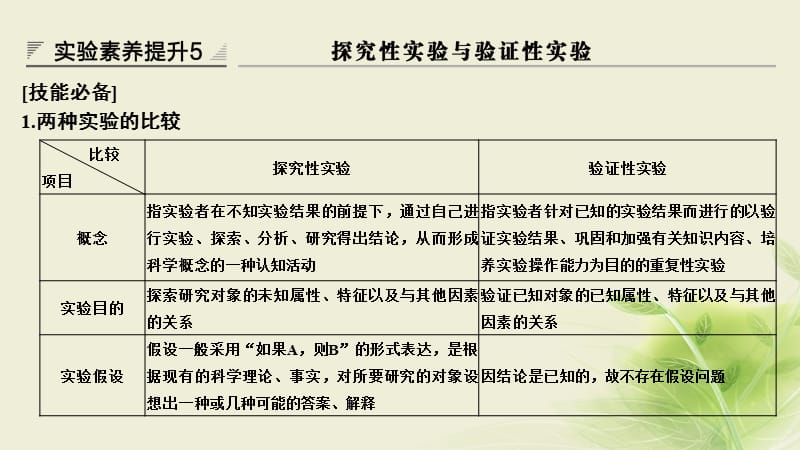 实验素养提升5　探究性实验与验证性实验

[技能必备]

1.两种实验的比较

| 比较 项目 | 探究性实验 | 验证性实验 |
|---|---|---|
| 概念 | 指实验者在不知实验结果的前提下，通过自己进行实验、探索、分析、研究得出结论，从而形成科学概念的一种认知活动 | 指实验者针对已知的实验结果而进行的以验证实验结果、巩固和加强有关知识内容、培养实验操作能力为目的的重复性实验 |
| 实验目的 | 探索研究对象的未知属性、特征以及与其他因素的关系 | 验证已知对象的已知属性、特征以及与其他因素的关系 |
| 实验假设 | 假设一般采用“如果A，则B”的形式表达，是根据现有的科学理论、事实，对所要研究的对象设想出一种或几种可能的答案、解释 | 因结论是已知的，故不存在假设问题 |